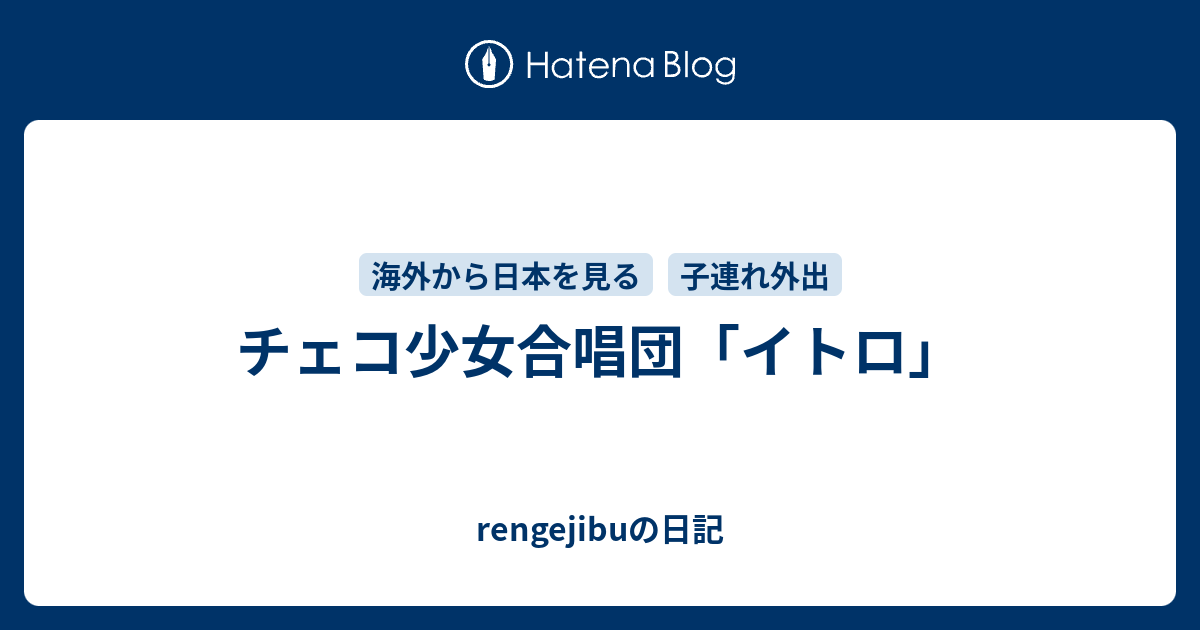 Hatena Blog

海外から日本を見る 子連れ外出

チェコ少女合唱団「イトロ」

rengejibuの日記